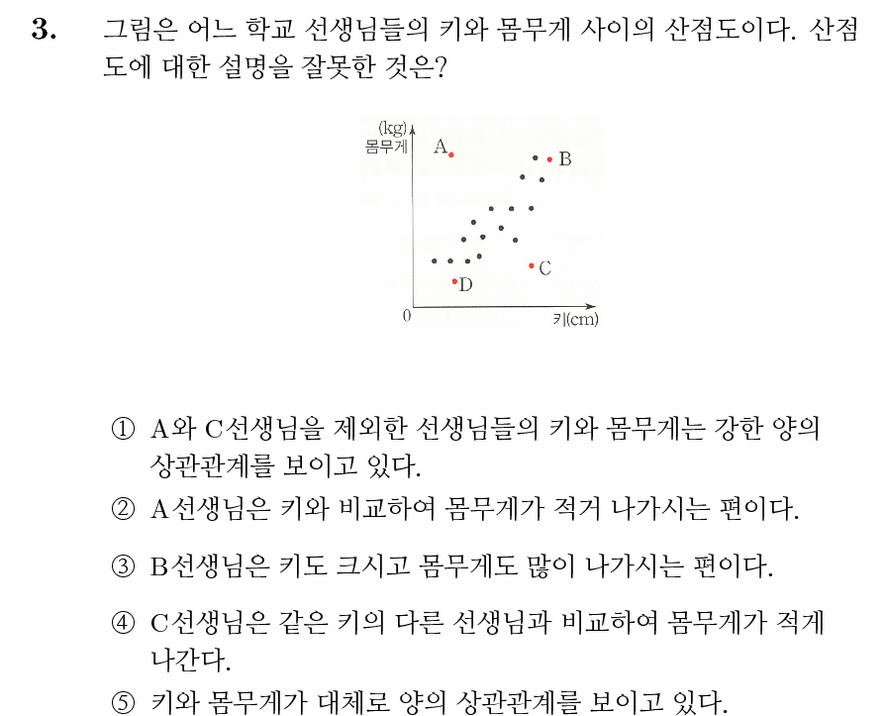 3. 그림은 어느 학교 선생님들의 키와 몸무게 사이의 산점도이다. 산점도에 대한 설명을 잘못한 것은?

(kg)
몸무게
A
B
C
D
0
키(cm)

① A와 C선생님을 제외한 선생님들의 키와 몸무게는 강한 양의 상관관계를 보이고 있다.
② A선생님은 키와 비교하여 몸무게가 적거 나가시는 편이다.
③ B선생님은 키도 크시고 몸무게도 많이 나가시는 편이다.
④ C선생님은 같은 키의 다른 선생님과 비교하여 몸무게가 적게 나간다.
⑤ 키와 몸무게가 대체로 양의 상관관계를 보이고 있다.